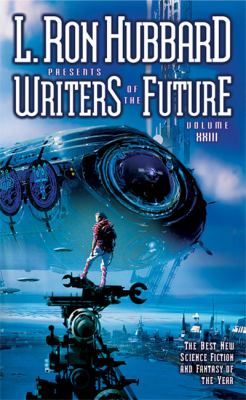 L. RON HUBBARD
PRESENTS
WRITERS OF THE FUTURE
VOLUME XXIII

THE BEST NEW SCIENCE FICTION AND FANTASY OF THE YEAR